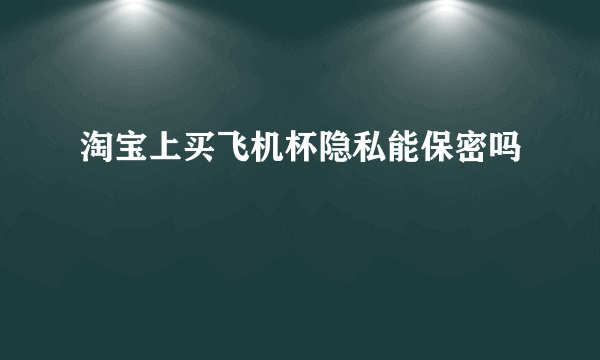 淘宝上买飞机杯隐私能保密吗